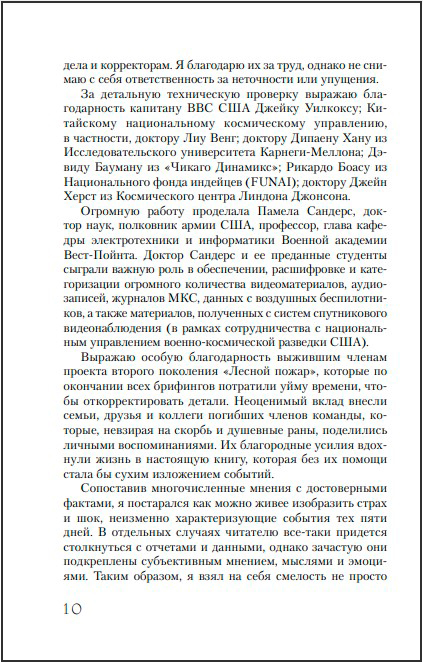 дела и корректорам. Я благодарю их за труд, однако не снимаю с себя ответственность за неточности или упущения.

За детальную техническую проверку выражаю благодарность капитану ВВС США Джейку Уилкоксу; Китайскому национальному космическому управлению, в частности, доктору Лиу Венг; доктору Дипаену Хану из Исследовательского университета Карнеги-Меллона; Дэвиду Бауману из «Чикаго Динамикс»; Рикардо Боасу из Национального фонда индейцев (FUNAI); доктору Джейн Херст из Космического центра Линдона Джонсона.

Огромную работу проделала Памела Сандерс, доктор наук, полковник армии США, профессор, глава кафедры электротехники и информатики Военной академии Вест-Пойнта. Доктор Сандерс и ее преданные студенты сыграли важную роль в обеспечении, расшифровке и категоризации огромного количества видеоматериалов, аудиозаписей, журналов МКС, данных с воздушных беспилотников, а также материалов, полученных с систем спутникового видеонаблюдения (в рамках сотрудничества с национальным управлением военно-космической разведки США).

Выражаю особую благодарность выжившим членам проекта второго поколения «Лесной пожар», которые по окончании всех брифингов потратили уйму времени, чтобы откорректировать детали. Неоценимый вклад внесли семьи, друзья и коллеги погибших членов команды, которые, невзирая на скорбь и душевные раны, поделились личными воспоминаниями. Их благородные усилия вдохнули жизнь в настоящую книгу, которая без их помощи стала бы сухим изложением событий.

Сопоставив многочисленные мнения с достоверными фактами, я постарался как можно живее изобразить страх и шок, неизменно характеризующие события тех пяти дней. В отдельных случаях читателю все-таки придется столкнуться с отчетами и данными, однако зачастую они подкреплены субъективным мнением, мыслями и эмоциями. Таким образом, я взял на себя смелость не просто

10